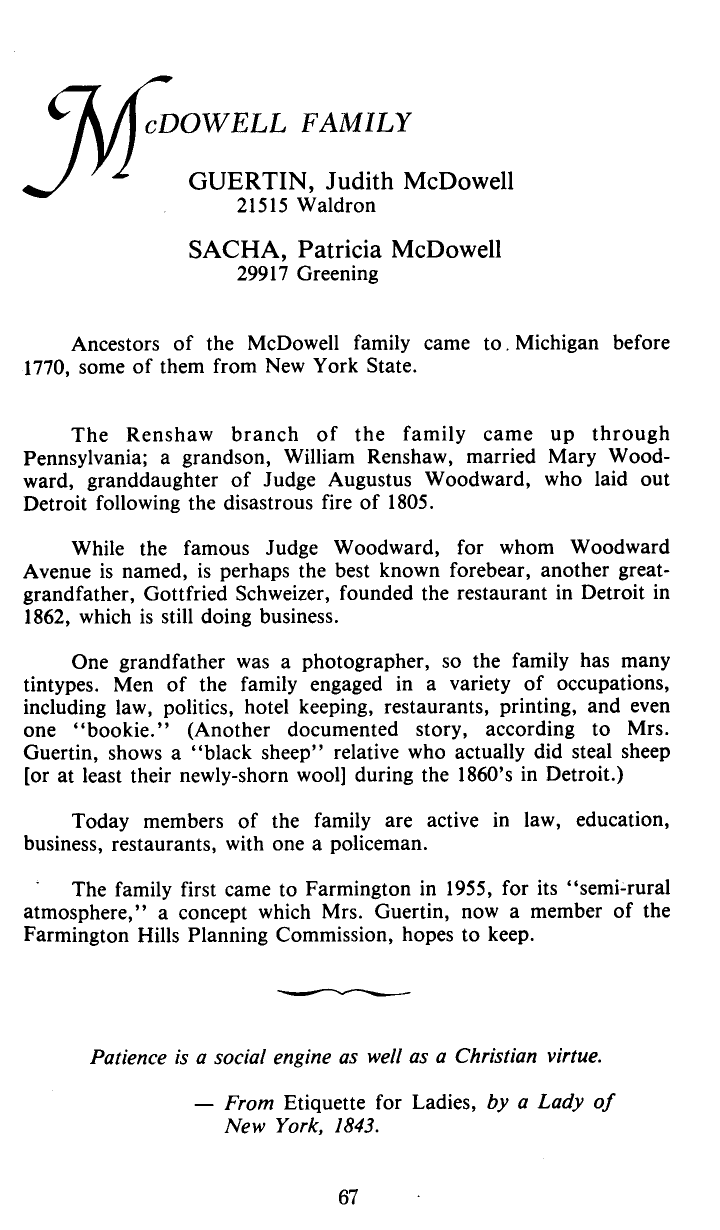 McDOWELL FAMILY

GUERTIN, Judith McDowell
21515 Waldron

SACHA, Patricia McDowell
29917 Greening

Ancestors of the McDowell family came to Michigan before 1770, some of them from New York State.

The Renshaw branch of the family came up through Pennsylvania; a grandson, William Renshaw, married Mary Woodward, granddaughter of Judge Augustus Woodward, who laid out Detroit following the disastrous fire of 1805.

While the famous Judge Woodward, for whom Woodward Avenue is named, is perhaps the best known forebear, another great-grandfather, Gottfried Schweizer, founded the restaurant in Detroit in 1862, which is still doing business.

One grandfather was a photographer, so the family has many tintypes. Men of the family engaged in a variety of occupations, including law, politics, hotel keeping, restaurants, printing, and even one "bookie." (Another documented story, according to Mrs. Guertin, shows a "black sheep" relative who actually did steal sheep [or at least their newly-shorn wool] during the 1860's in Detroit.)

Today members of the family are active in law, education, business, restaurants, with one a policeman.

The family first came to Farmington in 1955, for its "semi-rural atmosphere," a concept which Mrs. Guertin, now a member of the Farmington Hills Planning Commission, hopes to keep.

Patience is a social engine as well as a Christian virtue.

— From Etiquette for Ladies, by a Lady of New York, 1843.

67